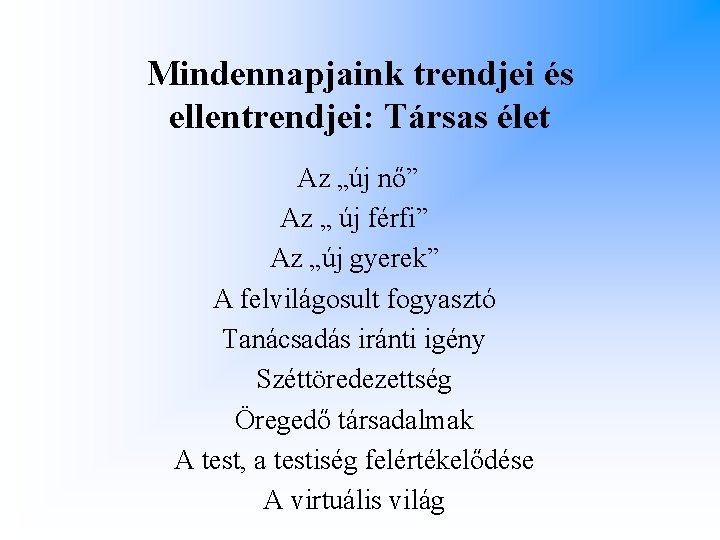 Mindennapjaink trendjei és ellentrendjei: Társas élet

Az „új nő”
Az „ új férfi”
Az „új gyerek”
A felvilágosult fogyasztó
Tanácsadás iránti igény
Széttöredezettség
Öregedő társadalmak
A test, a testiség felértékelődése
A virtuális világ